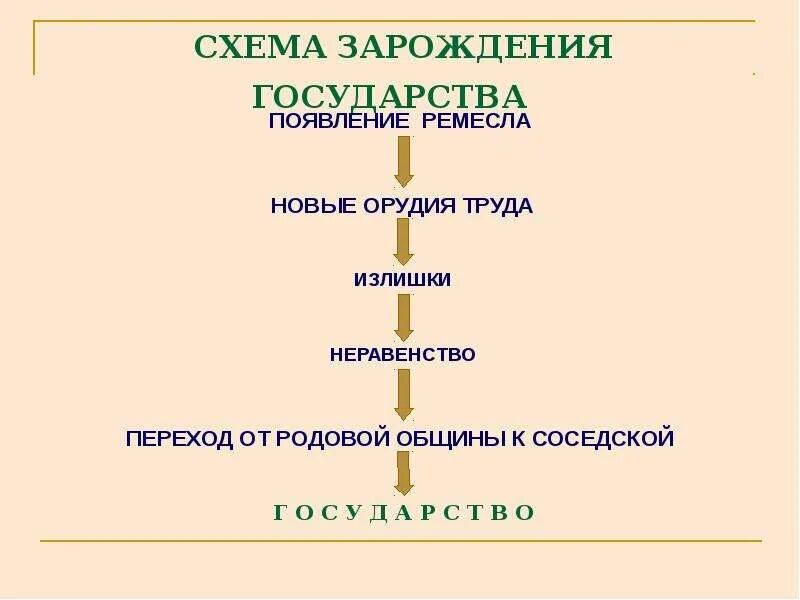 СХЕМА ЗАРОЖДЕНИЯ ГОСУДАРСТВА

ПОЯВЛЕНИЕ РЕМЕСЛА

НОВЫЕ ОРУДИЯ ТРУДА

ИЗЛИШКИ

НЕРАВЕНСТВО

ПЕРЕХОД ОТ РОДОВОЙ ОБЩИНЫ К СОСЕДСКОЙ

Г О С У Д А Р С Т В О